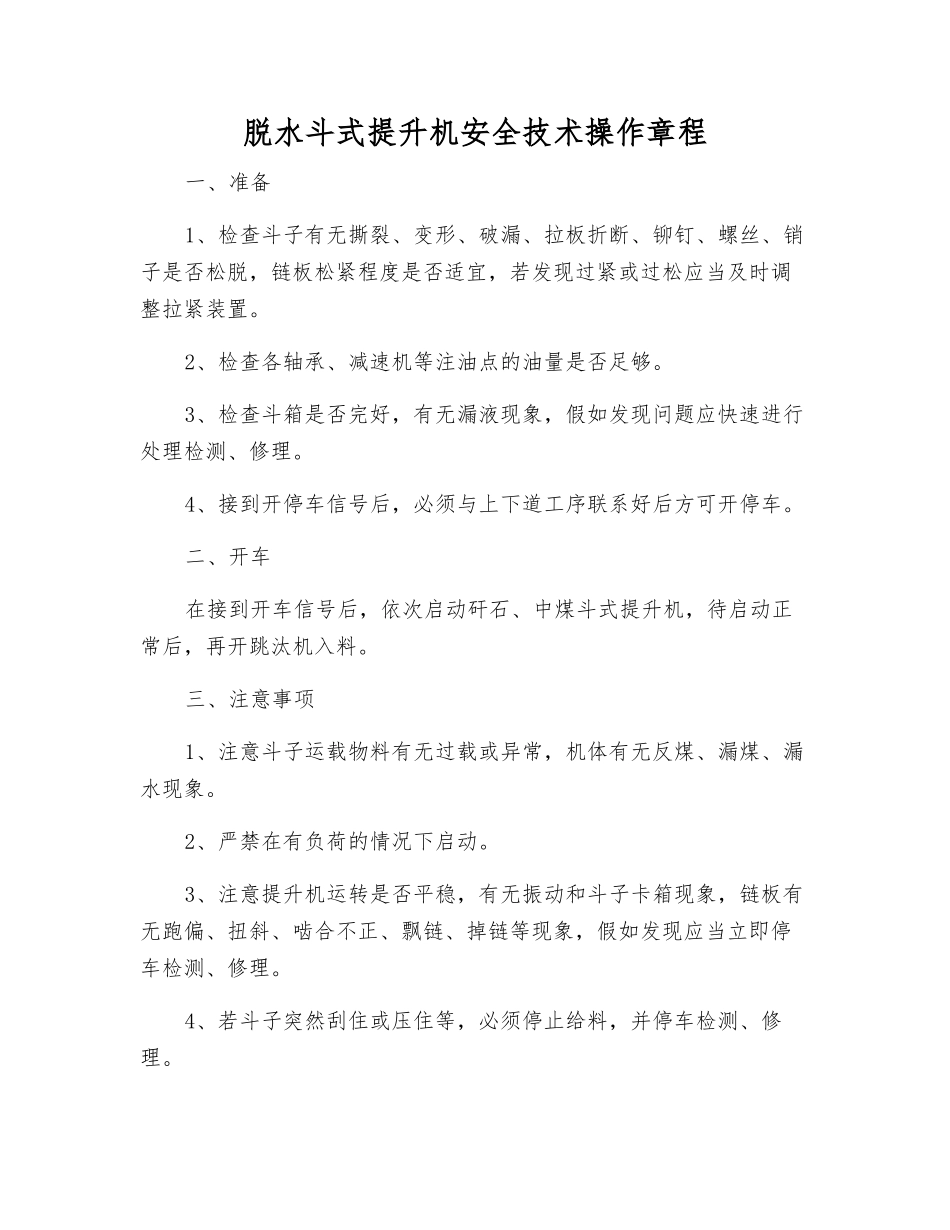 脱水斗式提升机安全技术操作章程

一、准备

1、检查斗子有无撕裂、变形、破漏、拉板折断、铆钉、螺丝、销子是否松脱，链板松紧程度是否适宜，若发现过紧或过松应当及时调整拉紧装置。

2、检查各轴承、减速机等注油点的油量是否足够。

3、检查斗箱是否完好，有无漏液现象，假如发现问题应快速进行处理检测、修理。

4、接到开停车信号后，必须与上下道工序联系好后方可开停车。

二、开车

在接到开车信号后，依次启动矸石、中煤斗式提升机，待启动正常后，再开跳汰机入料。

三、注意事项

1、注意斗子运载物料有无过载或异常，机体有无反煤、漏煤、漏水现象。

2、严禁在有负荷的情况下启动。

3、注意提升机运转是否平稳，有无振动和斗子卡箱现象，链板有无跑偏、扭斜、啮合不正、飘链、掉链等现象，假如发现应当立即停车检测、修理。

4、若斗子突然刮住或压住等，必须停止给料，并停车检测、修理。